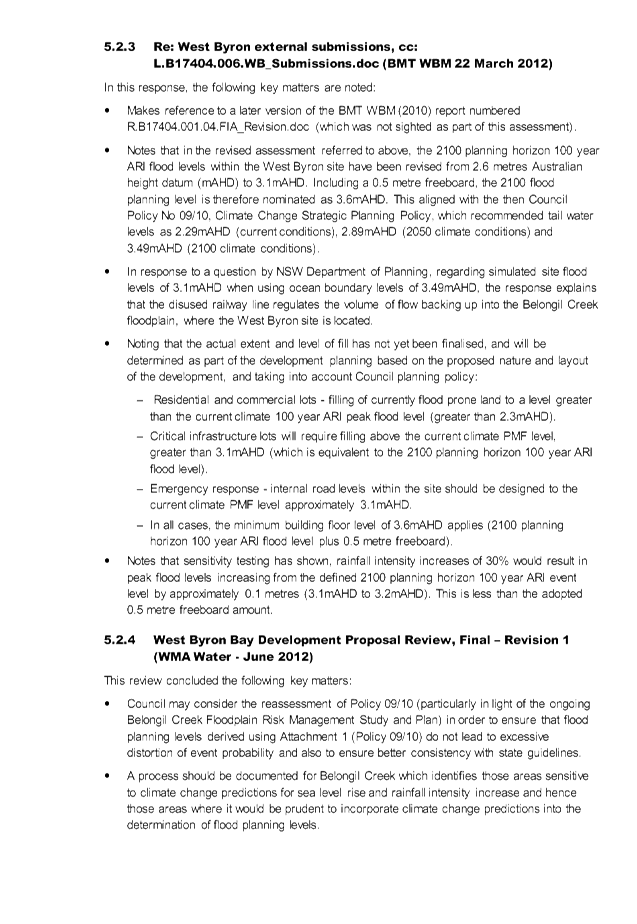 5.2.3 Re: West Byron external submissions, cc: L.B17404.006.WB_Submissions.doc (BMT WBM 22 March 2012)

In this response, the following key matters are noted:

• Makes reference to a later version of the BMT WBM (2010) report numbered R.B17404.001.04.FIA_Revision.doc (which was not sighted as part of this assessment).

• Notes that in the revised assessment referred to above, the 2100 planning horizon 100 year ARI flood levels within the West Byron site have been revised from 2.6 metres Australian height datum (mAHD) to 3.1mAHD. Including a 0.5 metre freeboard, the 2100 flood planning level is therefore nominated as 3.6mAHD. This aligned with the then Council Policy No 09/10, Climate Change Strategic Planning Policy, which recommended tail water levels as 2.29mAHD (current conditions), 2.89mAHD (2050 climate conditions) and 3.49mAHD (2100 climate conditions).

• In response to a question by NSW Department of Planning, regarding simulated site flood levels of 3.1mAHD when using ocean boundary levels of 3.49mAHD, the response explains that the disused railway line regulates the volume of flow backing up into the Belongil Creek floodplain, where the West Byron site is located.

• Noting that the actual extent and level of fill has not yet been finalised, and will be determined as part of the development planning based on the proposed nature and layout of the development, and taking into account Council planning policy:

– Residential and commercial lots - filling of currently flood prone land to a level greater than the current climate 100 year ARI peak flood level (greater than 2.3mAHD).

– Critical infrastructure lots will require filling above the current climate PMF level, greater than 3.1mAHD (which is equivalent to the 2100 planning horizon 100 year ARI flood level).

– Emergency response - internal road levels within the site should be designed to the current climate PMF level approximately 3.1mAHD.

– In all cases, the minimum building floor level of 3.6mAHD applies (2100 planning horizon 100 year ARI flood level plus 0.5 metre freeboard).

• Notes that sensitivity testing has shown, rainfall intensity increases of 30% would result in peak flood levels increasing from the defined 2100 planning horizon 100 year ARI event level by approximately 0.1 metres (3.1mAHD to 3.2mAHD). This is less than the adopted 0.5 metre freeboard amount.

5.2.4 West Byron Bay Development Proposal Review, Final – Revision 1 (WMA Water - June 2012)

This review concluded the following key matters:

• Council may consider the reassessment of Policy 09/10 (particularly in light of the ongoing Belongil Creek Floodplain Risk Management Study and Plan) in order to ensure that flood planning levels derived using Attachment 1 (Policy 09/10) do not lead to excessive distortion of event probability and also to ensure better consistency with state guidelines.

• A process should be documented for Belongil Creek which identifies those areas sensitive to climate change predictions for sea level rise and rainfall intensity increase and hence those areas where it would be prudent to incorporate climate change predictions into the determination of flood planning levels.